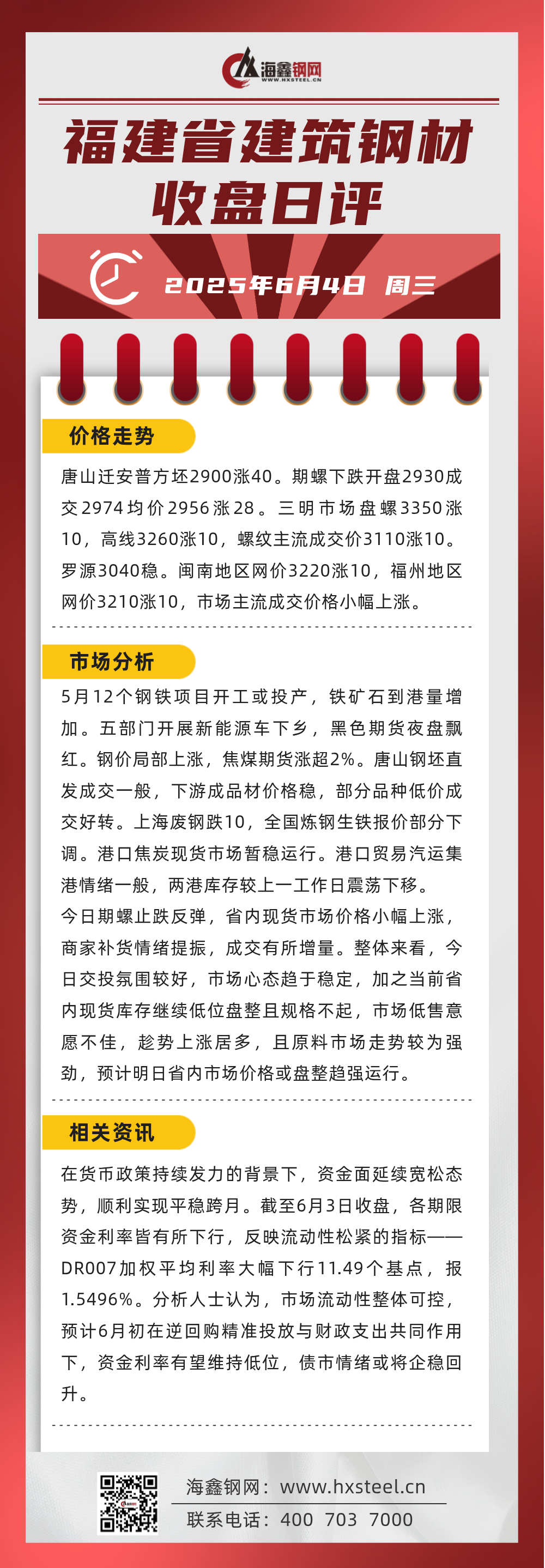 海鑫钢网
WWW.HXSTEEL.CN

福建省建筑钢材
收盘日评

2025年6月4日 周三

价格走势

唐山迁安普方坯2900涨40。期螺下跌开盘2930成交2974均价2956涨28。三明市场盘螺3350涨10，高线3260涨10，螺纹主流成交价3110涨10。罗源3040稳。闽南地区网价3220涨10，福州地区网价3210涨10，市场主流成交价格小幅上涨。

市场分析

5月12个钢铁项目开工或投产，铁矿石到港量增加。五部门开展新能源车下乡，黑色期货夜盘飘红。钢价局部上涨，焦煤期货涨超2%。唐山钢坯直发成交一般，下游成品材价格稳，部分品种低价成交好转。上海废钢跌10，全国炼钢生铁报价部分下调。港口焦炭现货市场暂稳运行。港口贸易汽运集港情绪一般，两港库存较上一工作日震荡下移。

今日期螺止跌反弹，省内现货市场价格小幅上涨，商家补货情绪提振，成交有所增量。整体来看，今日交投氛围较好，市场心态趋于稳定，加之当前省内现货库存继续低位盘整且规格不起，市场低售意愿不佳，趁势上涨居多，且原料市场走势较为强劲，预计明日省内市场价格或盘整趋强运行。

相关资讯

在货币政策持续发力的背景下，资金面延续宽松态势，顺利实现平稳跨月。截至6月3日收盘，各期限资金利率皆有所下行，反映流动性松紧的指标——DR007加权平均利率大幅下行11.49个基点，报1.5496%。分析人士认为，市场流动性整体可控，预计6月初在逆回购精准投放与财政支出共同作用下，资金利率有望维持低位，债市情绪或将企稳回升。

海鑫钢网：www.hxsteel.cn
联系电话：400 703 7000